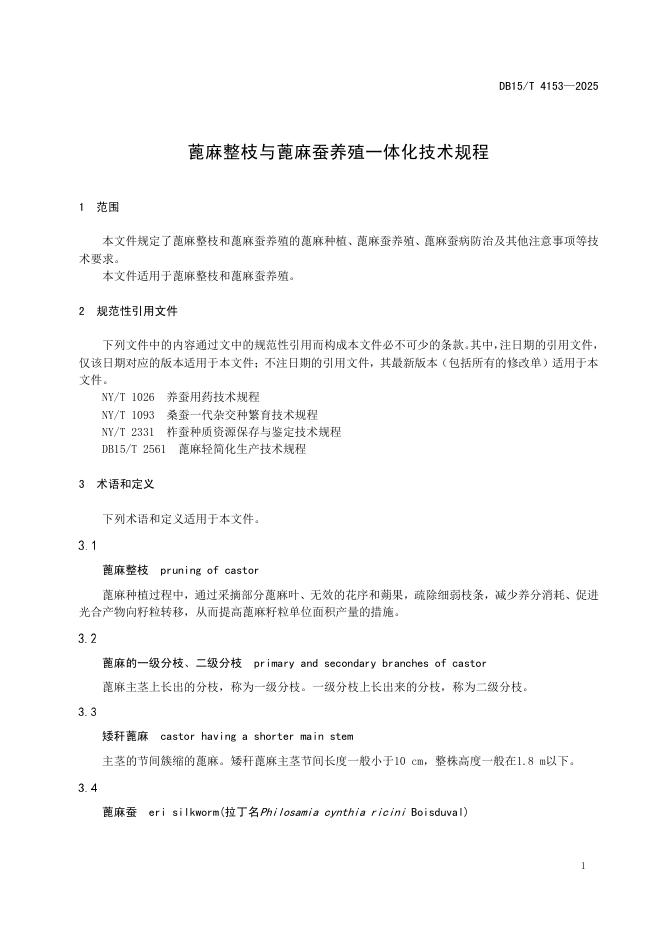 DB15/T 4153—2025

蓖麻整枝与蓖麻蚕养殖一体化技术规程

1 范围

本文件规定了蓖麻整枝和蓖麻蚕养殖的蓖麻种植、蓖麻蚕养殖、蓖麻蚕病防治及其他注意事项等技术要求。
本文件适用于蓖麻整枝和蓖麻蚕养殖。

2 规范性引用文件

下列文件中的内容通过文中的规范性引用而构成本文件必不可少的条款。其中，注日期的引用文件，仅该日期对应的版本适用于本文件；不注日期的引用文件，其最新版本（包括所有的修改单）适用于本文件。
NY/T 1026 养蚕用药技术规程
NY/T 1093 桑蚕一代杂交种繁育技术规程
NY/T 2331 柞蚕种质资源保存与鉴定技术规程
DB15/T 2561 蓖麻轻简化生产技术规程

3 术语和定义

下列术语和定义适用于本文件。

3.1

蓖麻整枝 pruning of castor

蓖麻种植过程中，通过采摘部分蓖麻叶、无效的花序和蒴果，疏除细弱枝条，减少养分消耗、促进光合产物向籽粒转移，从而提高蓖麻籽粒单位面积产量的措施。

3.2

蓖麻的一级分枝、二级分枝 primary and secondary branches of castor

蓖麻主茎上长出的分枝，称为一级分枝。一级分枝上长出来的分枝，称为二级分枝。

3.3

矮秆蓖麻 castor having a shorter main stem

主茎的节间簇缩的蓖麻。矮秆蓖麻主茎节间长度一般小于10 cm，整株高度一般在1.8 m以下。

3.4

蓖麻蚕 eri silkworm(拉丁名Philosamia cynthia ricini Boisduval)

1